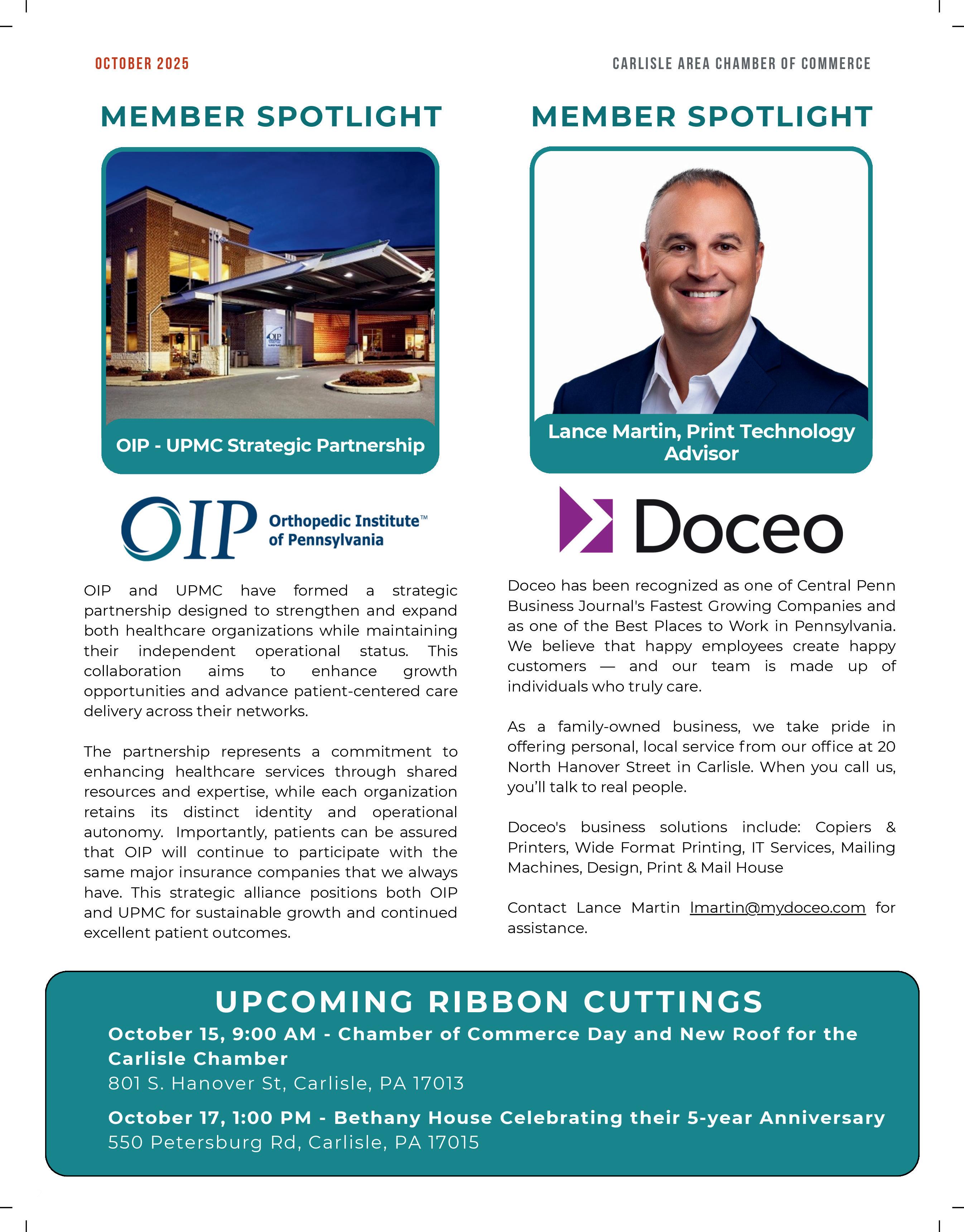 OCTOBER 2025

CARLISLE AREA CHAMBER OF COMMERCE

MEMBER SPOTLIGHT

OIP

OIP - UPMC Strategic Partnership

OIP Orthopedic Institute™ of Pennsylvania

OIP and UPMC have formed a strategic partnership designed to strengthen and expand both healthcare organizations while maintaining their independent operational status. This collaboration aims to enhance growth opportunities and advance patient-centered care delivery across their networks.

The partnership represents a commitment to enhancing healthcare services through shared resources and expertise, while each organization retains its distinct identity and operational autonomy. Importantly, patients can be assured that OIP will continue to participate with the same major insurance companies that we always have. This strategic alliance positions both OIP and UPMC for sustainable growth and continued excellent patient outcomes.

MEMBER SPOTLIGHT

Lance Martin, Print Technology Advisor

Doceo

Doceo has been recognized as one of Central Penn Business Journal's Fastest Growing Companies and as one of the Best Places to Work in Pennsylvania. We believe that happy employees create happy customers — and our team is made up of individuals who truly care.

As a family-owned business, we take pride in offering personal, local service from our office at 20 North Hanover Street in Carlisle. When you call us, you'll talk to real people.

Doceo's business solutions include: Copiers & Printers, Wide Format Printing, IT Services, Mailing Machines, Design, Print & Mail House

Contact Lance Martin lmartin@mydoceo.com for assistance.

UPCOMING RIBBON CUTTINGS

October 15, 9:00 AM - Chamber of Commerce Day and New Roof for the Carlisle Chamber
801 S. Hanover St, Carlisle, PA 17013

October 17, 1:00 PM - Bethany House Celebrating their 5-year Anniversary
550 Petersburg Rd, Carlisle, PA 17015